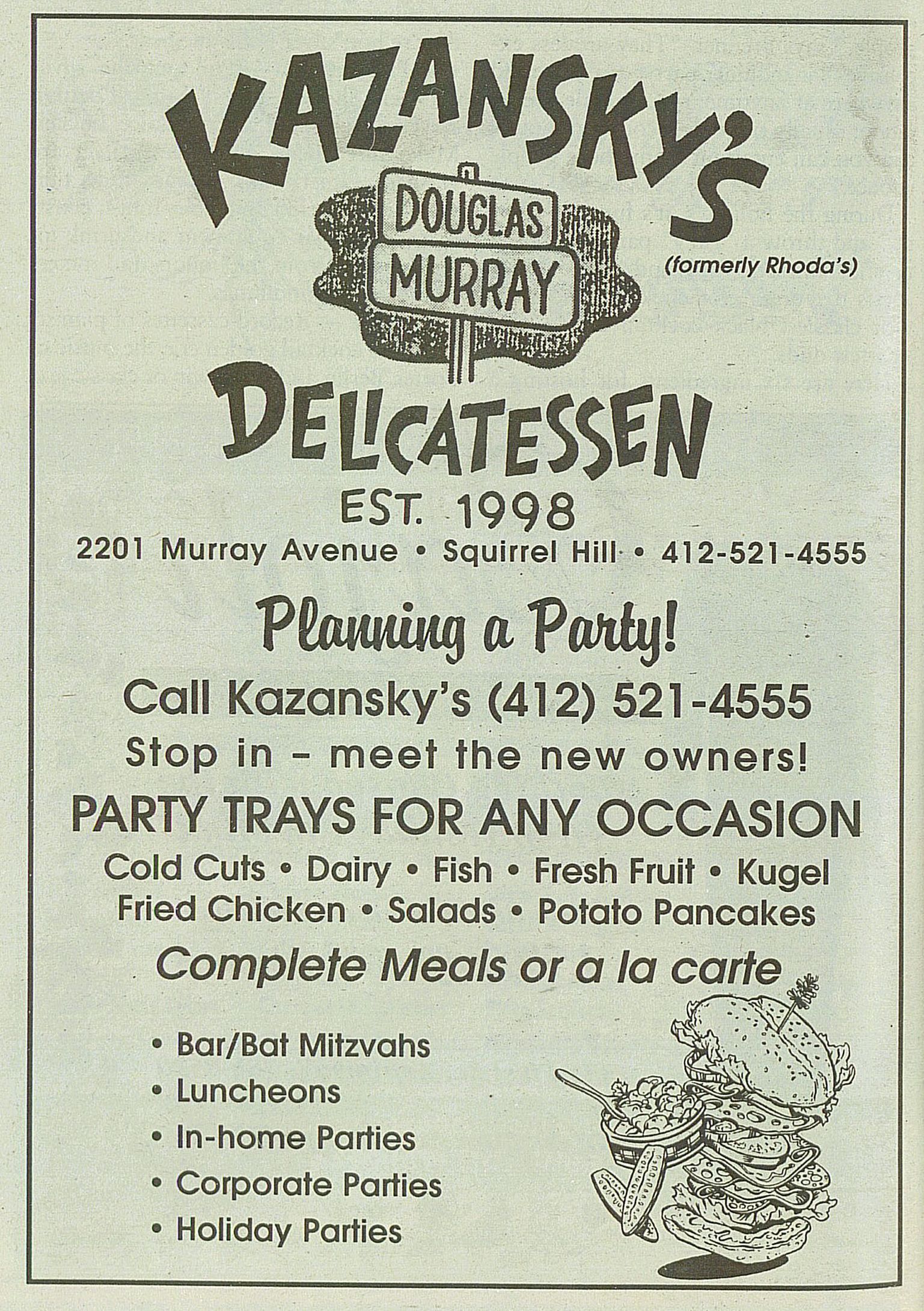 KAZANSKY'S

DOUGLAS
MURRAY

(formerly Rhoda's)

DELICATESSEN

EST. 1998

2201 Murray Avenue • Squirrel Hill • 412-521-4555

Planning a Party!

Call Kazansky's (412) 521-4555

Stop in - meet the new owners!

PARTY TRAYS FOR ANY OCCASION

Cold Cuts • Dairy • Fish • Fresh Fruit • Kugel
Fried Chicken • Salads • Potato Pancakes

Complete Meals or a la carte

• Bar/Bat Mitzvahs
• Luncheons
• In-home Parties
• Corporate Parties
• Holiday Parties